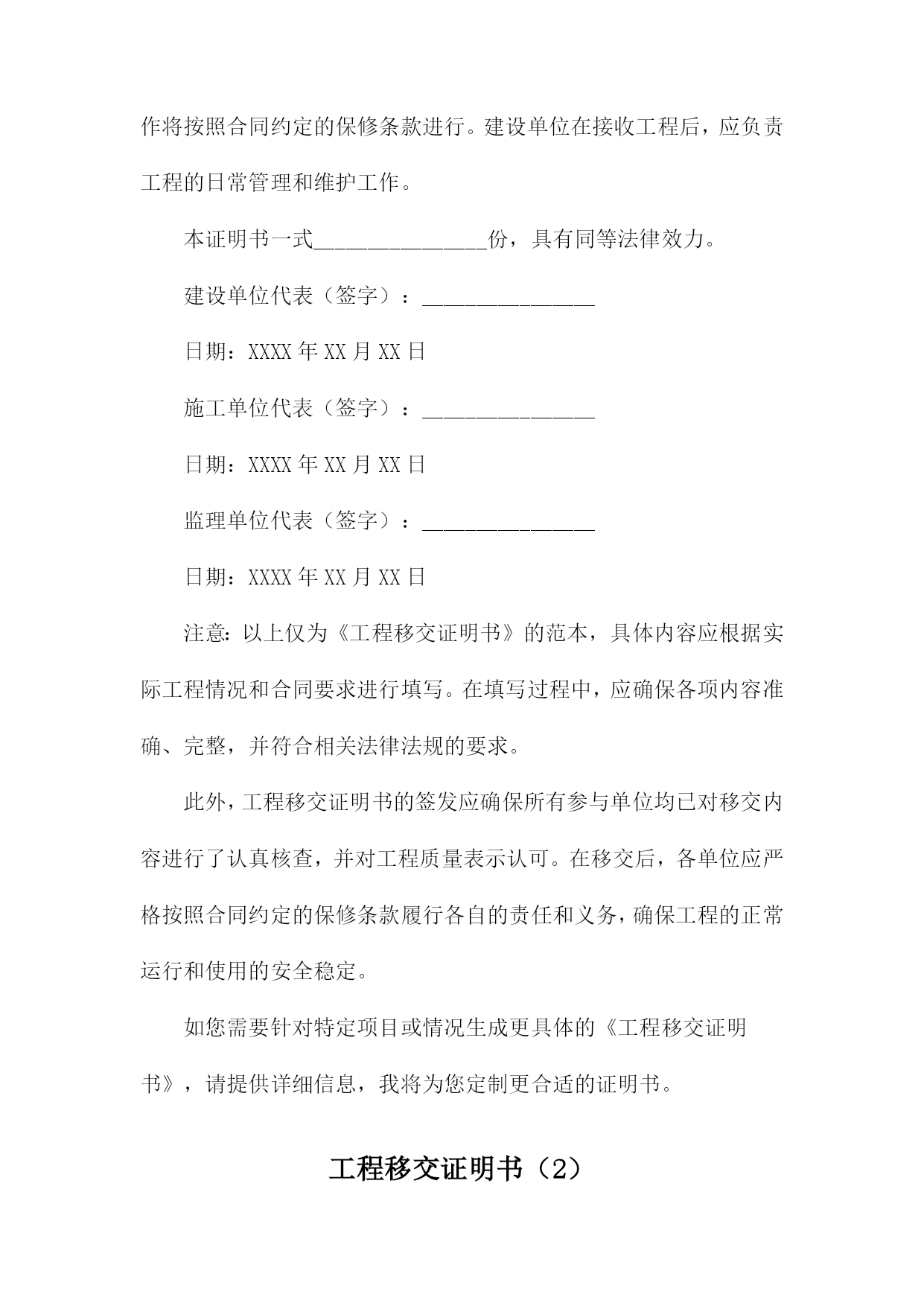 作将按照合同约定的保修条款进行。建设单位在接收工程后，应负责工程的日常管理和维护工作。

本证明书一式________________份，具有同等法律效力。

建设单位代表（签字）：________________

日期：XXXX 年 XX 月 XX 日

施工单位代表（签字）：________________

日期：XXXX 年 XX 月 XX 日

监理单位代表（签字）：________________

日期：XXXX 年 XX 月 XX 日

注意：以上仅为《工程移交证明书》的范本，具体内容应根据实际工程情况和合同要求进行填写。在填写过程中，应确保各项内容准确、完整，并符合相关法律法规的要求。

此外，工程移交证明书的签发应确保所有参与单位均已对移交内容进行了认真核查，并对工程质量表示认可。在移交后，各单位应严格按照合同约定的保修条款履行各自的责任和义务，确保工程的正常运行和使用的安全稳定。

如您需要针对特定项目或情况生成更具体的《工程移交证明书》，请提供详细信息，我将为您定制更合适的证明书。

工程移交证明书（2）